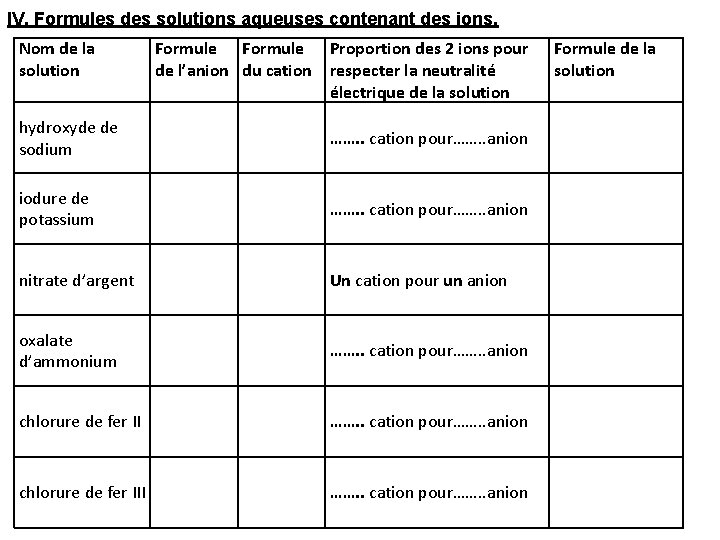 IV. Formules des solutions aqueuses contenant des ions.

| Nom de la solution | Formule de l'anion | Formule du cation | Proportion des 2 ions pour respecter la neutralité électrique de la solution | Formule de la solution |
|---|---|---|---|---|
| hydroxyde de sodium | | | …….. cation pour……..anion | |
| iodure de potassium | | | …….. cation pour……..anion | |
| nitrate d'argent | | | Un cation pour un anion | |
| oxalate d'ammonium | | | …….. cation pour……..anion | |
| chlorure de fer II | | | …….. cation pour……..anion | |
| chlorure de fer III | | | …….. cation pour……..anion | |